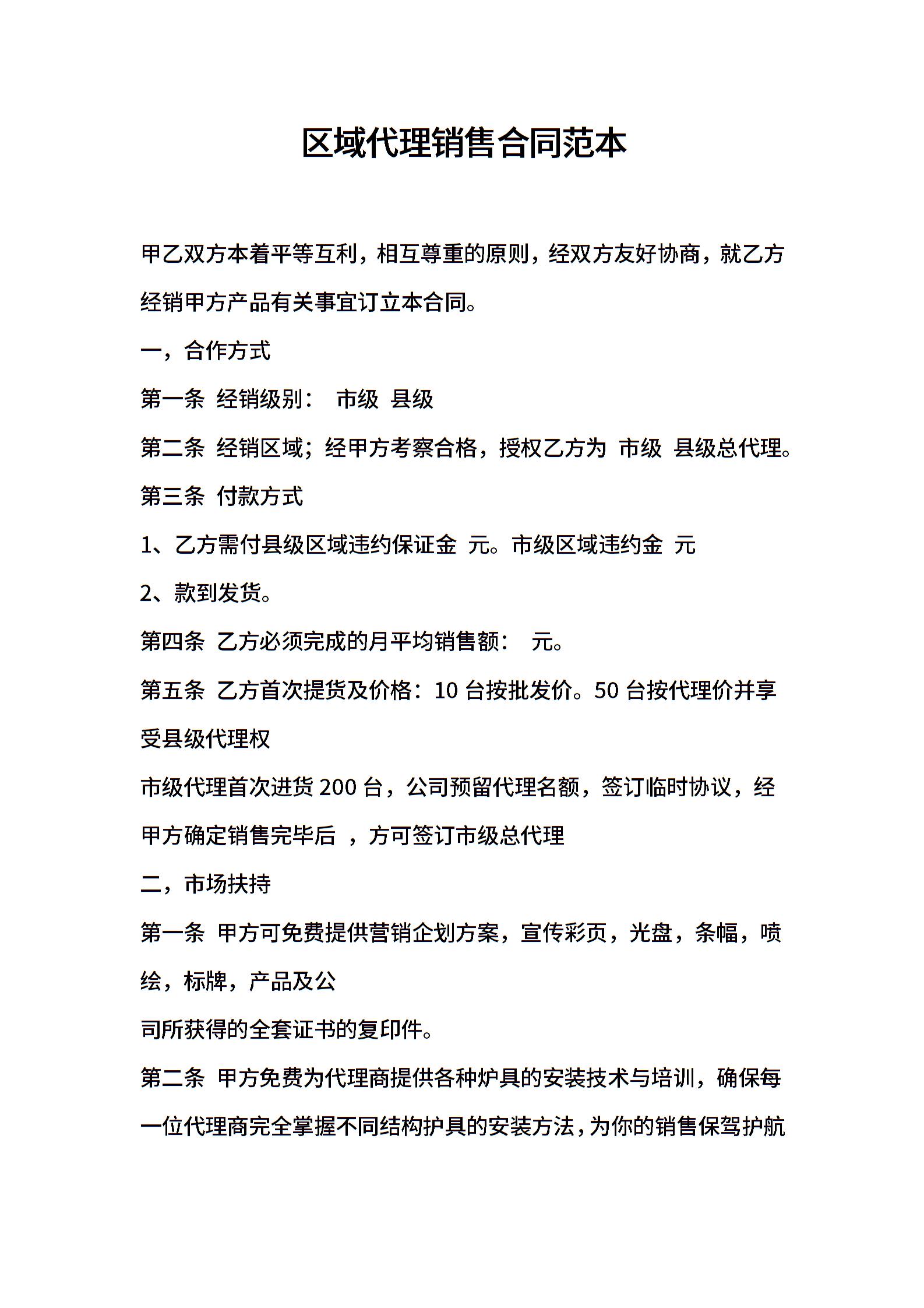 区域代理销售合同范本

甲乙双方本着平等互利，相互尊重的原则，经双方友好协商，就乙方经销甲方产品有关事宜订立本合同。

一，合作方式

第一条 经销级别： 市级 县级

第二条 经销区域；经甲方考察合格，授权乙方为 市级 县级总代理。

第三条 付款方式

1、乙方需付县级区域违约保证金 元。市级区域违约金 元

2、款到发货。

第四条 乙方必须完成的月平均销售额： 元。

第五条 乙方首次提货及价格：10 台按批发价。50 台按代理价并享受县级代理权

市级代理首次进货 200 台，公司预留代理名额，签订临时协议，经甲方确定销售完毕后 ，方可签订市级总代理

二，市场扶持

第一条 甲方可免费提供营销企划方案，宣传彩页，光盘，条幅，喷绘，标牌，产品及公

司所获得的全套证书的复印件。

第二条 甲方免费为代理商提供各种炉具的安装技术与培训，确保每一位代理商完全掌握不同结构护具的安装方法，为你的销售保驾护航